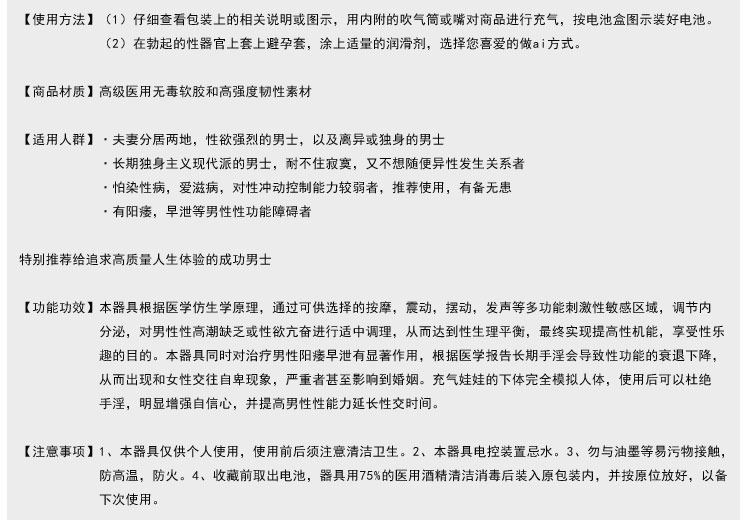 【使用方法】（1）仔细查看包装上的相关说明或图示，用内附的吹气筒或嘴对商品进行充气，按电池盒图示装好电池。
（2）在勃起的性器官上套上避孕套，涂上适量的润滑剂，选择您喜爱的做ai方式。

【商品材质】高级医用无毒软胶和高强度韧性素材

【适用人群】·夫妻分居两地，性欲强烈的男士，以及离异或独身的男士
·长期独身主义现代派的男士，耐不住寂寞，又不想随便异性发生关系者
·怕染性病，爱滋病，对性冲动控制能力较弱者，推荐使用，有备无患
·有阳痿，早泄等男性性功能障碍者

特别推荐给追求高质量人生体验的成功男士

【功能功效】本器具根据医学仿生学原理，通过可供选择的按摩，震动，摆动，发声等多功能刺激性敏感区域，调节内分泌，对男性性高潮缺乏或性欲亢奋进行适中调理，从而达到性生理平衡，最终实现提高性机能，享受性乐趣的目的。本器具同时对治疗男性阳痿早泄有显著作用，根据医学报告长期手淫会导致性功能的衰退下降，从而出现和女性交往自卑现象，严重者甚至影响到婚姻。充气娃娃的下体完全模拟人体，使用后可以杜绝手淫，明显增强自信心，并提高男性性能力延长性交时间。

【注意事项】1、本器具仅供个人使用，使用前后须注意清洁卫生。2、本器具电控装置忌水。3、勿与油墨等易污物接触，防高温，防火。4、收藏前取出电池，器具用75%的医用酒精清洁消毒后装入原包装内，并按原位放好，以备下次使用。